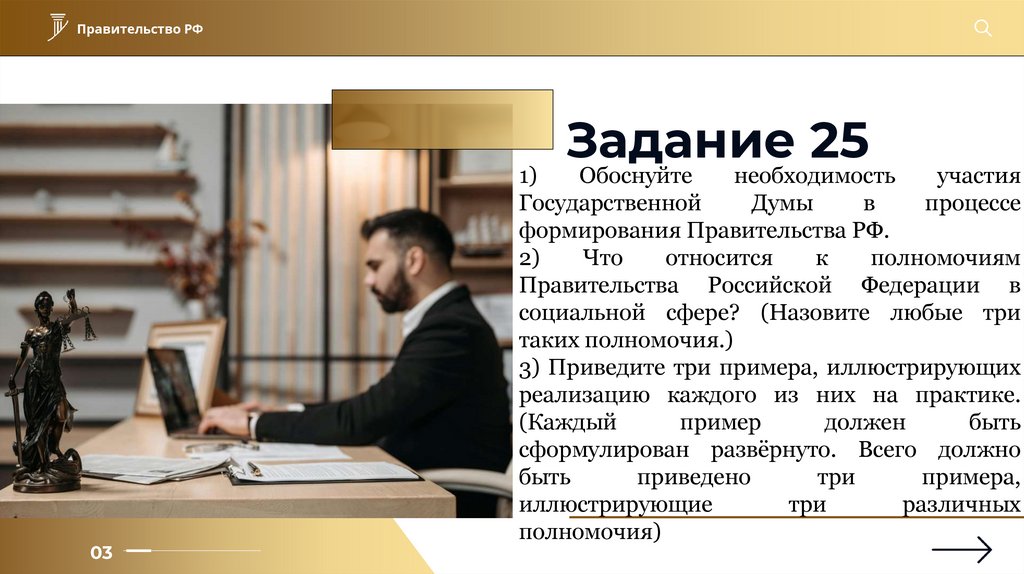 Правительство РФ

Задание 25

1) Обоснуйте необходимость участия Государственной Думы в процессе формирования Правительства РФ.

2) Что относится к полномочиям Правительства Российской Федерации в социальной сфере? (Назовите любые три таких полномочия.)

3) Приведите три примера, иллюстрирующих реализацию каждого из них на практике. (Каждый пример должен быть сформулирован развёрнуто. Всего должно быть приведено три примера, иллюстрирующие три различных полномочия)

03